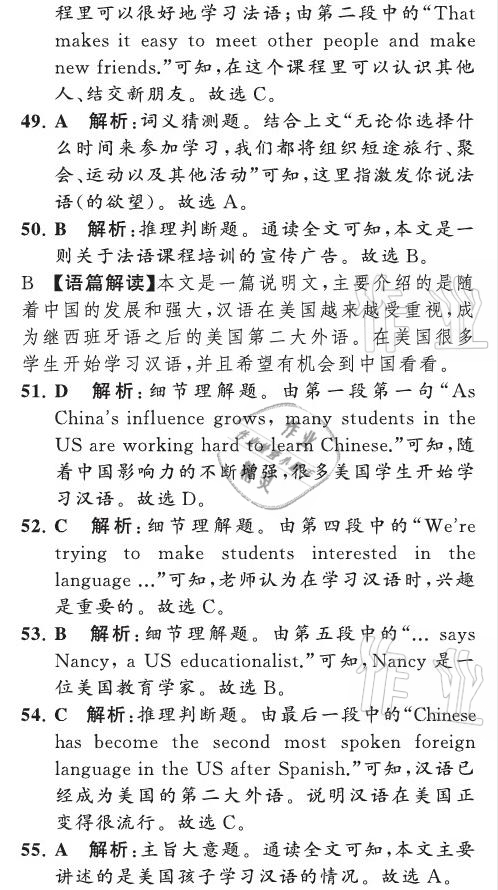 程里可以很好地学习法语；由第二段中的“That makes it easy to meet other people and make new friends.”可知，在这个课程里可以认识其他人、结交新朋友。故选 C。

49. A 解析：词义猜测题。结合上文“无论你选择什么时间来参加学习，我们都将组织短途旅行、聚会、运动以及其他活动”可知，这里指激发你说法语(的欲望)。故选 A。

50. B 解析：推理判断题。通读全文可知，本文是一则关于法语课程培训的宣传广告。故选 B。

B 【语篇解读】本文是一篇说明文，主要介绍的是随着中国的发展和强大，汉语在美国越来越受重视，成为继西班牙语之后的美国第二大外语。在美国很多学生开始学习汉语，并且希望有机会到中国看看。

51. D 解析：细节理解题。由第一段第一句“As China's influence grows, many students in the US are working hard to learn Chinese.”可知，随着中国影响力的不断增强，很多美国学生开始学习汉语。故选 D。

52. C 解析：细节理解题。由第四段中的“We're trying to make students interested in the language ...”可知，老师认为在学习汉语时，兴趣是重要的。故选 C。

53. B 解析：细节理解题。由第五段中的“... says Nancy, a US educationalist.”可知，Nancy 是一位美国教育学家。故选 B。

54. C 解析：推理判断题。由最后一段中的“Chinese has become the second most spoken foreign language in the US after Spanish.”可知，汉语已经成为美国的第二大外语。说明汉语在美国正变得很流行。故选 C。

55. A 解析：主旨大意题。通读全文可知，本文主要讲述的是美国孩子学习汉语的情况。故选 A。